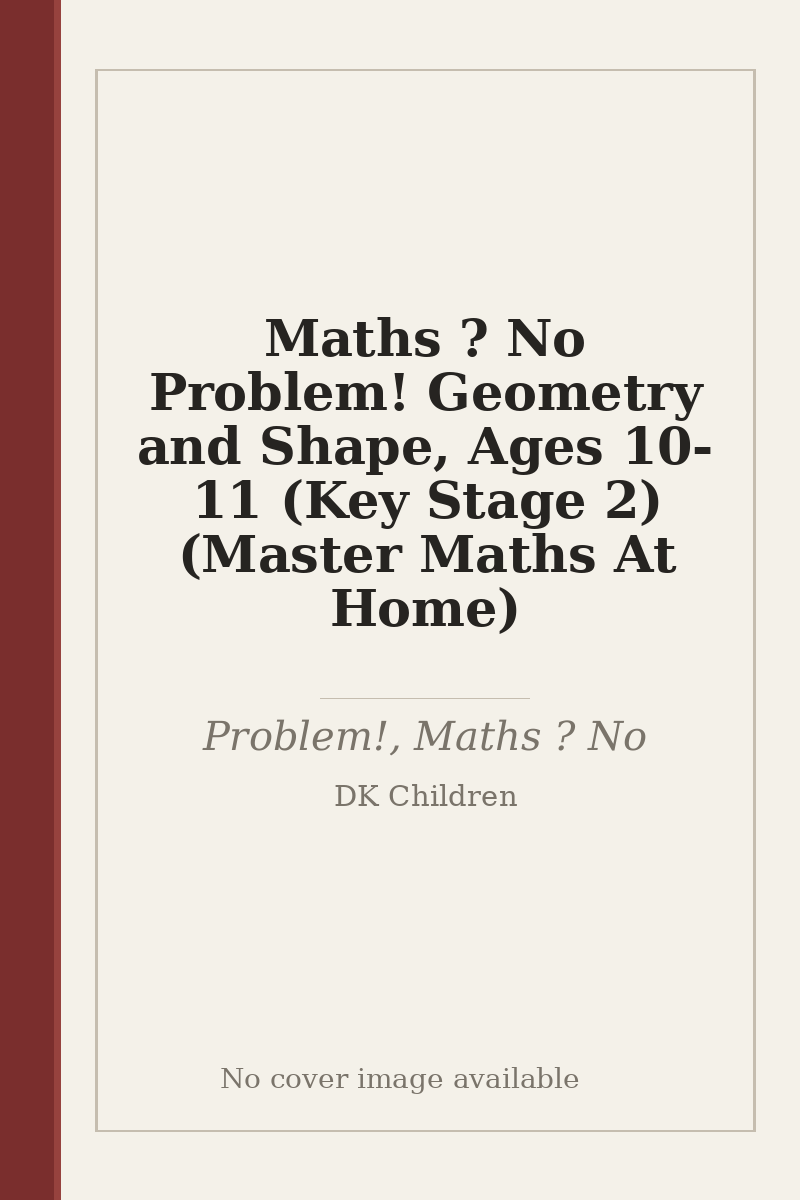 Maths ? No Problem! Geometry and Shape, Ages 10-11 (Key Stage 2) (Master Maths At Home)

Problem!, Maths ? No

DK Children

No cover image available